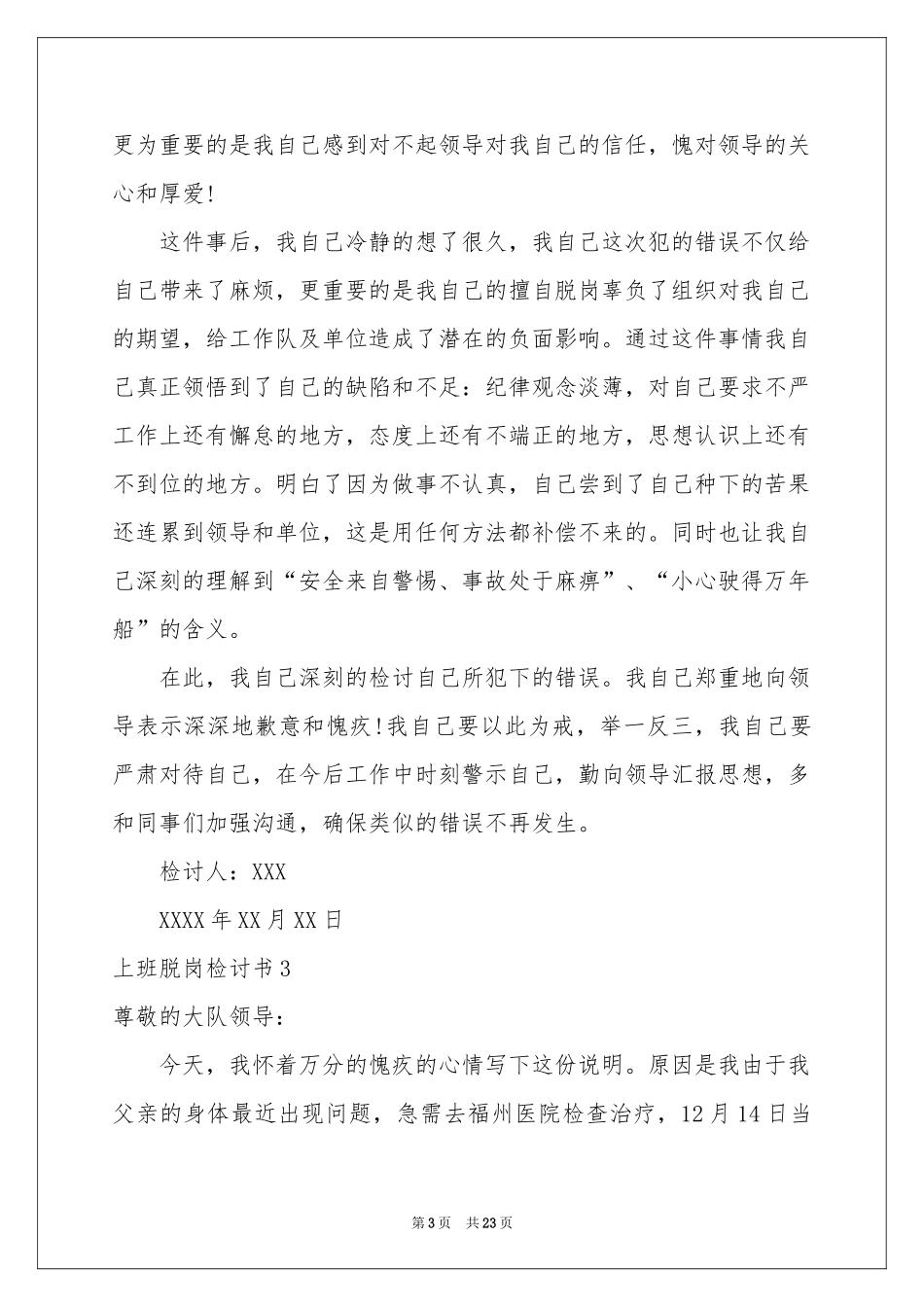 更为重要的是我自己感到对不起领导对我自己的信任，愧对领导的关心和厚爱!

这件事后，我自己冷静的想了很久，我自己这次犯的错误不仅给自己带来了麻烦，更重要的是我自己的擅自脱岗辜负了组织对我自己的期望，给工作队及单位造成了潜在的负面影响。通过这件事情我自己真正领悟到了自己的缺陷和不足：纪律观念淡薄，对自己要求不严工作上还有懈怠的地方，态度上还有不端正的地方，思想认识上还有不到位的地方。明白了因为做事不认真，自己尝到了自己种下的苦果还连累到领导和单位，这是用任何方法都补偿不来的。同时也让我自己深刻的理解到“安全来自警惕、事故处于麻痹”、“小心驶得万年船”的含义。

在此，我自己深刻的检讨自己所犯下的错误。我自己郑重地向领导表示深深地歉意和愧疚!我自己要以此为戒，举一反三，我自己要严肃对待自己，在今后工作中时刻警示自己，勤向领导汇报思想，多和同事们加强沟通，确保类似的错误不再发生。

检讨人：XXX

XXXX年XX月XX日

上班脱岗检讨书3

尊敬的大队领导：

今天，我怀着万分的愧疚的心情写下这份说明。原因是我由于我父亲的身体最近出现问题，急需去福州医院检查治疗，12月14日当

第3页 共23页